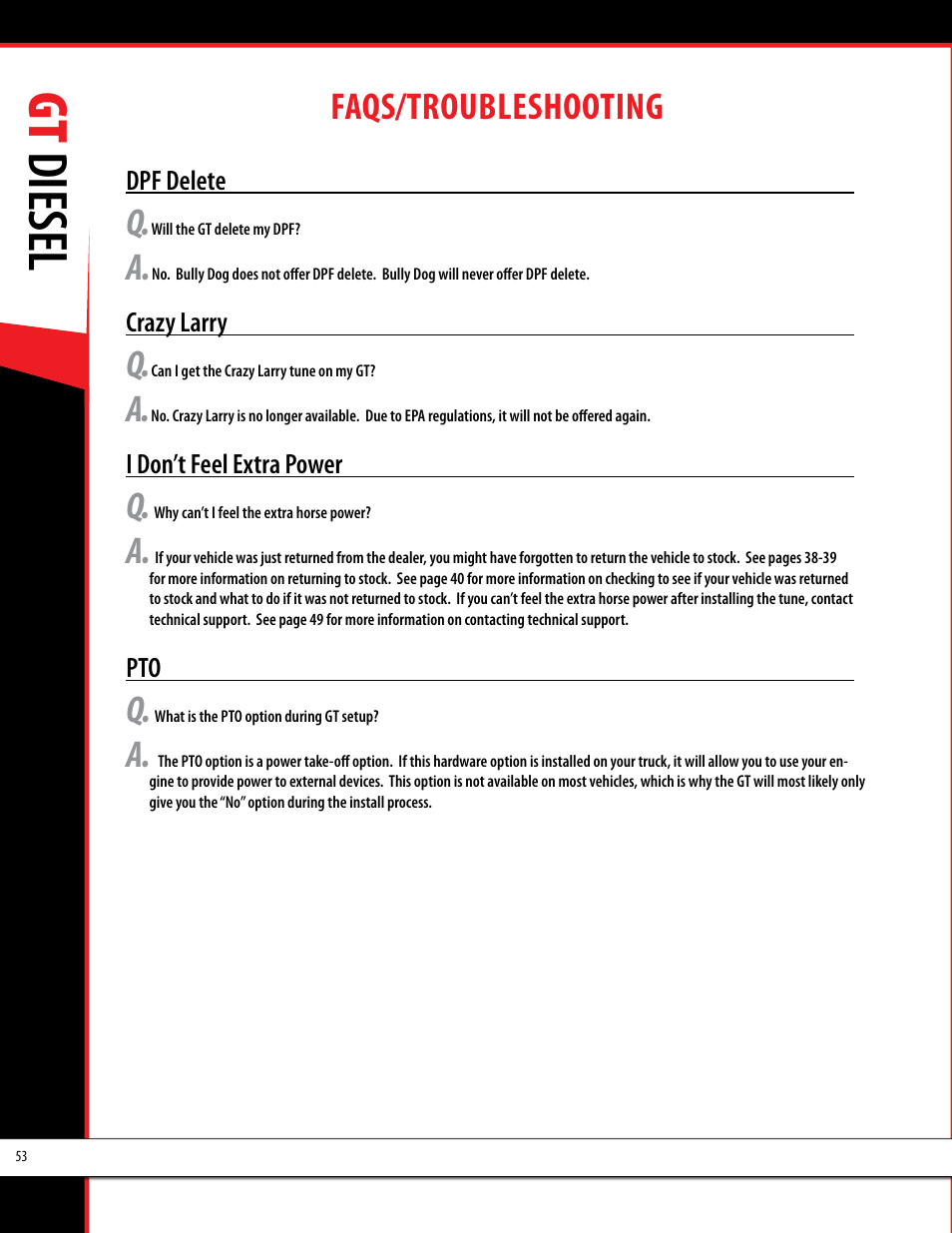 GT DIESEL

FAQS/TROUBLESHOOTING

DPF Delete

Q. Will the GT delete my DPF?

A. No. Bully Dog does not offer DPF delete. Bully Dog will never offer DPF delete.

Crazy Larry

Q. Can I get the Crazy Larry tune on my GT?

A. No. Crazy Larry is no longer available. Due to EPA regulations, it will not be offered again.

I Don't Feel Extra Power

Q. Why can't I feel the extra horse power?

A. If your vehicle was just returned from the dealer, you might have forgotten to return the vehicle to stock. See pages 38-39 for more information on returning to stock. See page 40 for more information on checking to see if your vehicle was returned to stock and what to do if it was not returned to stock. If you can't feel the extra horse power after installing the tune, contact technical support. See page 49 for more information on contacting technical support.

PTO

Q. What is the PTO option during GT setup?

A. The PTO option is a power take-off option. If this hardware option is installed on your truck, it will allow you to use your engine to provide power to external devices. This option is not available on most vehicles, which is why the GT will most likely only give you the "No" option during the install process.

53